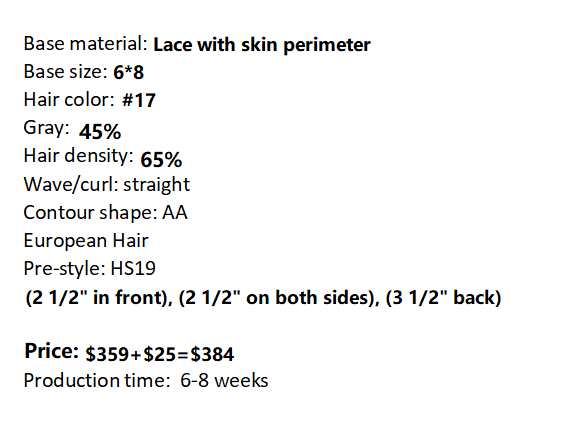 Base material: Lace with skin perimeter
Base size: 6*8
Hair color: #17
Gray: 45%
Hair density: 65%
Wave/curl: straight
Contour shape: AA
European Hair
Pre-style: HS19
(2 1/2" in front), (2 1/2" on both sides), (3 1/2" back)

Price: $359+$25=$384
Production time: 6-8 weeks